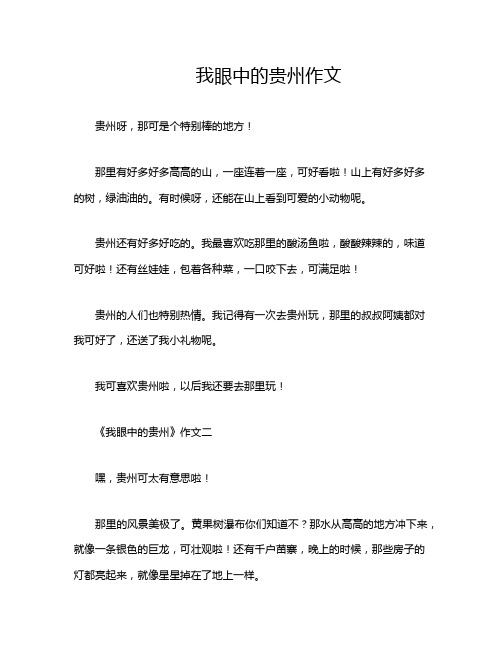 我眼中的贵州作文

贵州呀，那可是个特别棒的地方！

那里有好多好多高高的山，一座连着一座，可好看啦！山上有好多好多的树，绿油油的。有时候呀，还能在山上看到可爱的小动物呢。

贵州还有好多好吃的。我最喜欢吃那里的酸汤鱼啦，酸酸辣辣的，味道可好啦！还有丝娃娃，包着各种菜，一口咬下去，可满足啦！

贵州的人们也特别热情。我记得有一次去贵州玩，那里的叔叔阿姨都对我可好了，还送了我小礼物呢。

我可喜欢贵州啦，以后我还要去那里玩！

《我眼中的贵州》作文二

嘿，贵州可太有意思啦！

那里的风景美极了。黄果树瀑布你们知道不？那水从高高的地方冲下来，就像一条银色的巨龙，可壮观啦！还有千户苗寨，晚上的时候，那些房子的灯都亮起来，就像星星掉在了地上一样。